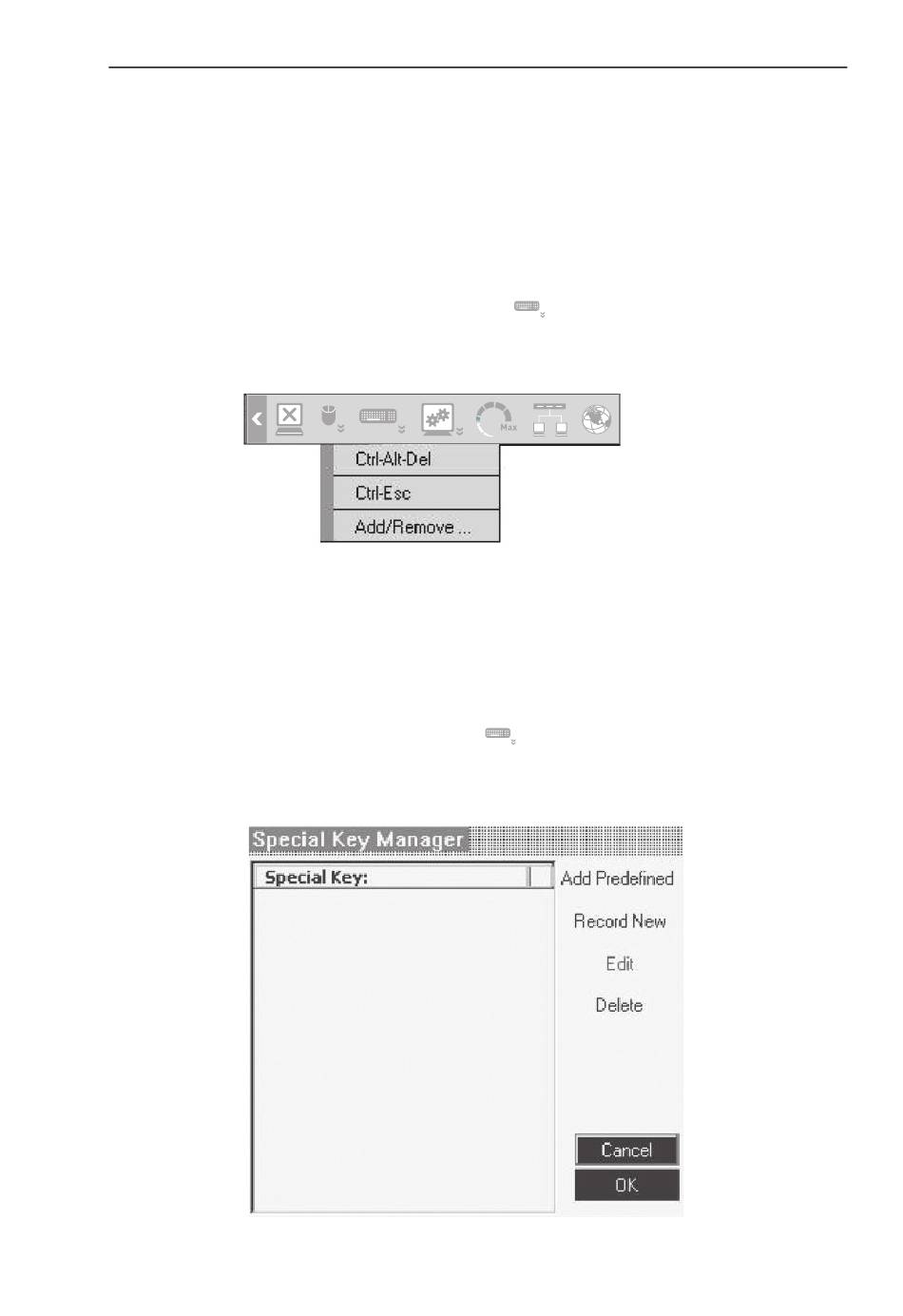 Max

Ctrl-Alt-Del

Ctrl-Esc

Add/Remove ...

Special Key Manager

Special Key:

Add Predefined

Record New

Edit

Delete

Cancel

OK